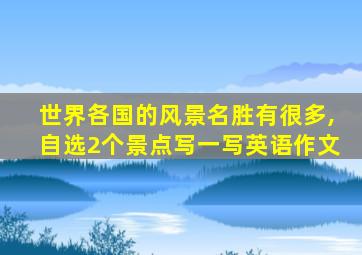 世界各国的风景名胜有很多，自选2个景点写一写英语作文